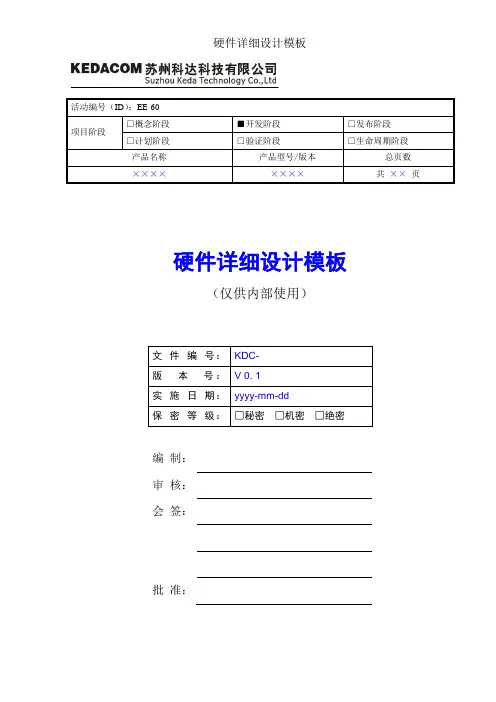 硬件详细设计模板

KEDACOM 苏州科达科技有限公司
Suzhou Keda Technology Co.,Ltd

| 活动编号（ID）：EE 60 | | | |
|---|---|---|---|
| 项目阶段 | □概念阶段 | ■开发阶段 | □发布阶段 |
| | □计划阶段 | □验证阶段 | □生命周期阶段 |
| 产品名称 | | 产品型号/版本 | 总页数 |
| ×××× | | ×××× | 共 ×× 页 |

硬件详细设计模板

（仅供内部使用）

| 文 件 编 号： | KDC- |
|---|---|
| 版 本 号： | V 0. 1 |
| 实 施 日 期： | yyyy-mm-dd |
| 保 密 等 级： | □秘密 □机密 □绝密 |

编 制：

审 核：

会 签：

批 准：